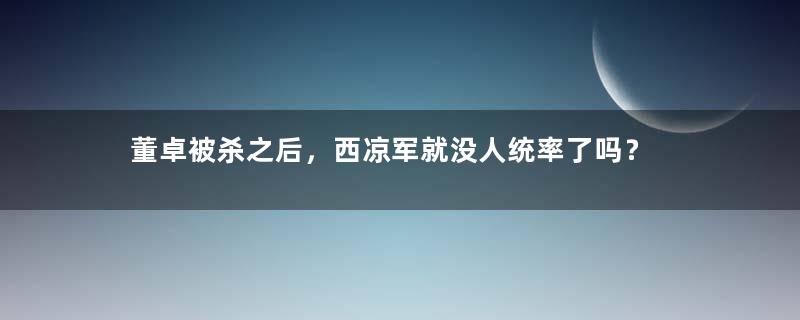 董卓被杀之后，西凉军就没人统率了吗？